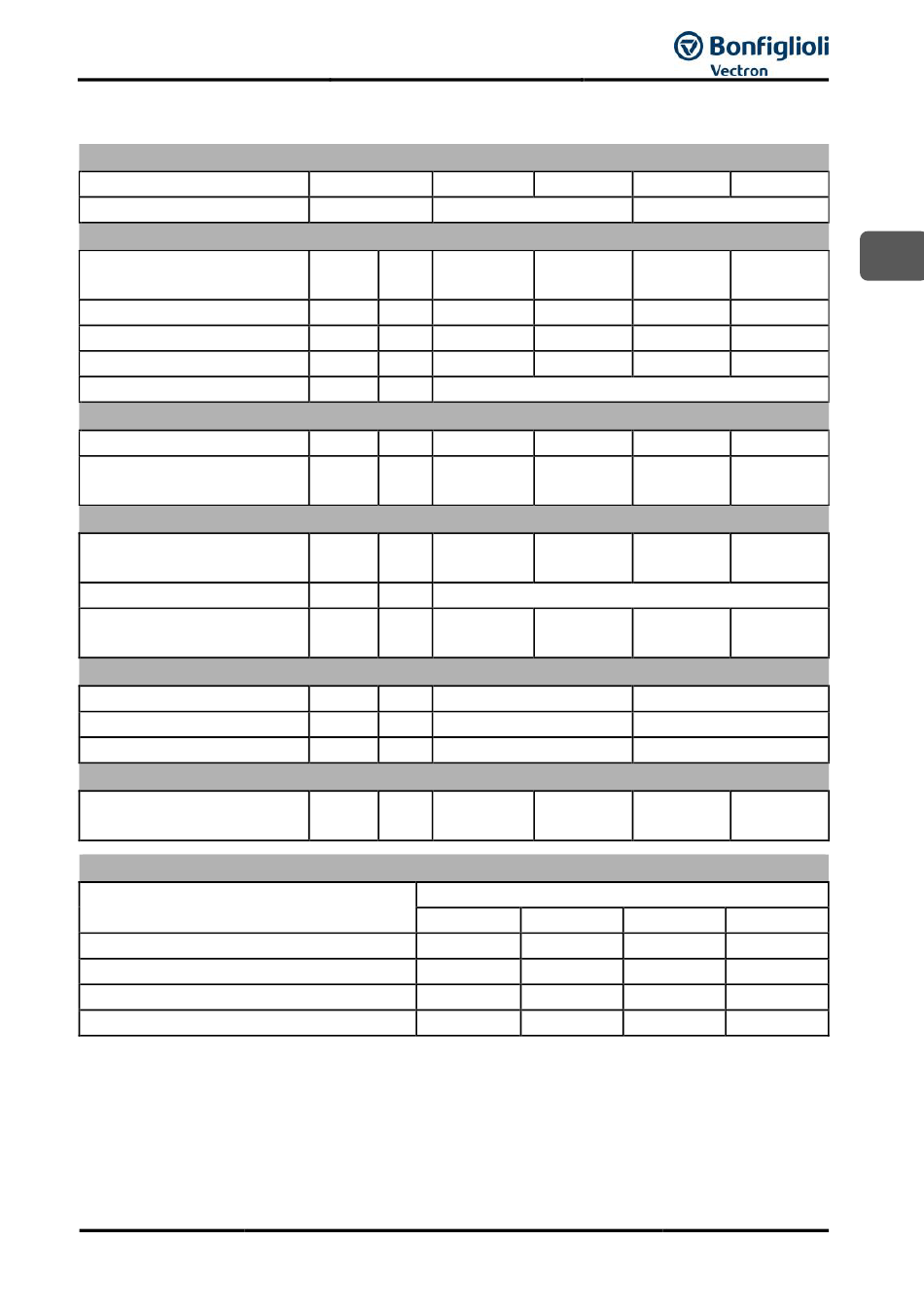 Bonfiglioli
Vectron